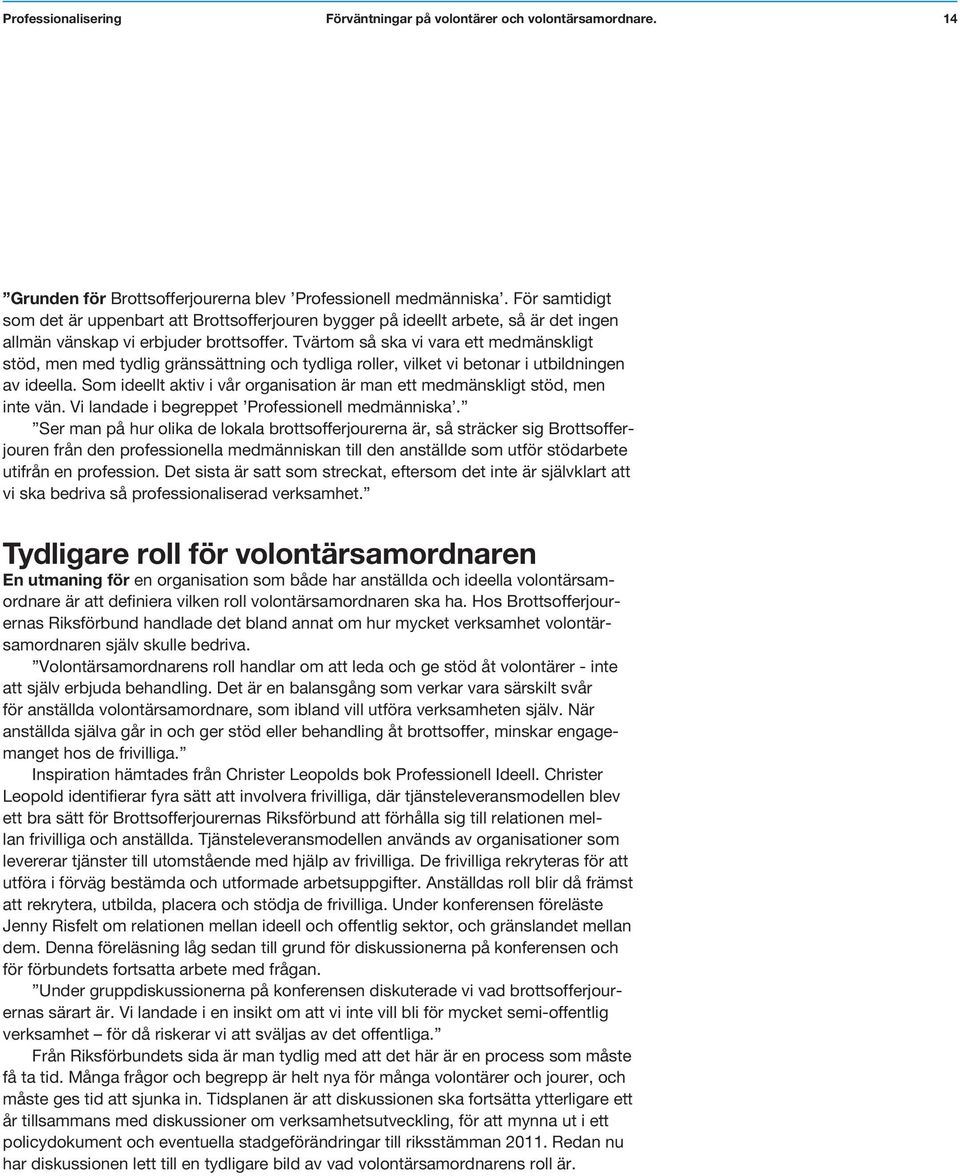 Professionalisering Förväntningar på volontärer och volontärsamordnare. 14

”Grunden för Brottsofferjourerna blev ’Professionell medmänniska’. För samtidigt som det är uppenbart att Brottsofferjouren bygger på ideellt arbete, så är det ingen allmän vänskap vi erbjuder brottsoffer. Tvärtom så ska vi vara ett medmänskligt stöd, men med tydlig gränssättning och tydliga roller, vilket vi betonar i utbildningen av ideella. Som ideellt aktiv i vår organisation är man ett medmänskligt stöd, men inte vän. Vi landade i begreppet ’Professionell medmänniska’.”

”Ser man på hur olika de lokala brottsofferjourerna är, så sträcker sig Brottsofferjouren från den professionella medmänniskan till den anställde som utför stödarbete utifrån en profession. Det sista är satt som streckat, eftersom det inte är självklart att vi ska bedriva så professionaliserad verksamhet.”

Tydligare roll för volontärsamordnaren

En utmaning för en organisation som både har anställda och ideella volontärsamordnare är att definiera vilken roll volontärsamordnaren ska ha. Hos Brottsofferjourernas Riksförbund handlade det bland annat om hur mycket verksamhet volontärsamordnaren själv skulle bedriva.

”Volontärsamordnarens roll handlar om att leda och ge stöd åt volontärer - inte att själv erbjuda behandling. Det är en balansgång som verkar vara särskilt svår för anställda volontärsamordnare, som ibland vill utföra verksamheten själv. När anställda själva går in och ger stöd eller behandling åt brottsoffer, minskar engagemanget hos de frivilliga.”

Inspiration hämtades från Christer Leopolds bok Professionell Ideell. Christer Leopold identifierar fyra sätt att involvera frivilliga, där tjänsteleveransmodellen blev ett bra sätt för Brottsofferjourernas Riksförbund att förhålla sig till relationen mellan frivilliga och anställda. Tjänsteleveransmodellen används av organisationer som levererar tjänster till utomstående med hjälp av frivilliga. De frivilliga rekryteras för att utföra i förväg bestämda och utformade arbetsuppgifter. Anställdas roll blir då främst att rekrytera, utbilda, placera och stödja de frivilliga. Under konferensen föreläste Jenny Risfelt om relationen mellan ideell och offentlig sektor, och gränslandet mellan dem. Denna föreläsning låg sedan till grund för diskussionerna på konferensen och för förbundets fortsatta arbete med frågan.

”Under gruppdiskussionerna på konferensen diskuterade vi vad brottsofferjourernas särart är. Vi landade i en insikt om att vi inte vill bli för mycket semi-offentlig verksamhet – för då riskerar vi att sväljas av det offentliga.”

Från Riksförbundets sida är man tydlig med att det här är en process som måste få ta tid. Många frågor och begrepp är helt nya för många volontärer och jourer, och måste ges tid att sjunka in. Tidsplanen är att diskussionen ska fortsätta ytterligare ett år tillsammans med diskussioner om verksamhetsutveckling, för att mynna ut i ett policydokument och eventuella stadgeförändringar till riksstämman 2011. Redan nu har diskussionen lett till en tydligare bild av vad volontärsamordnarens roll är.